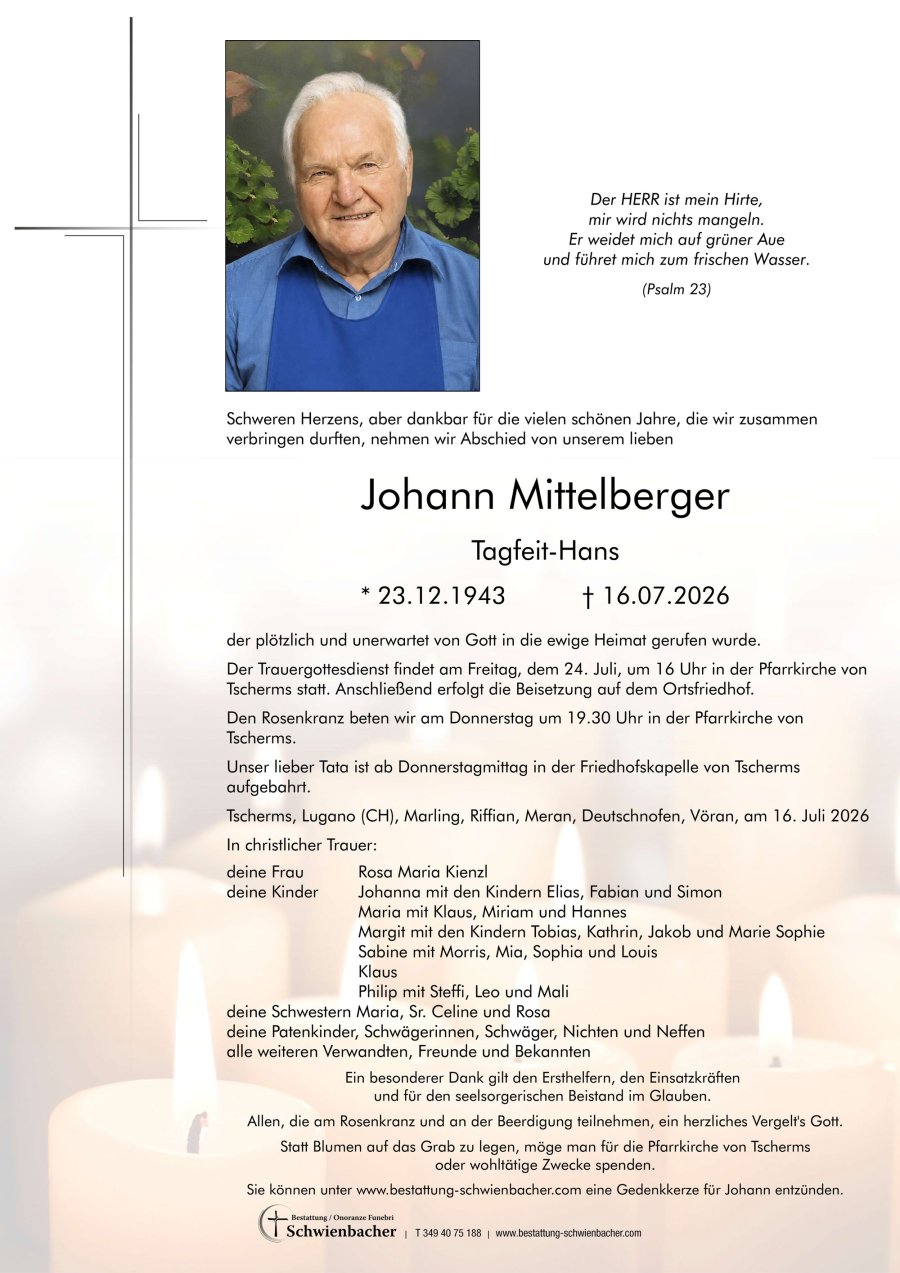 Der HERR ist mein Hirte,
mir wird nichts mangeln.
Er weidet mich auf grüner Aue
und führet mich zum frischen Wasser.

(Psalm 23)

Schweren Herzens, aber dankbar für die vielen schönen Jahre, die wir zusammen verbringen durften, nehmen wir Abschied von unserem lieben

Johann Mittelberger

Tagfeit-Hans

* 23.12.1943 † 16.07.2026

der plötzlich und unerwartet von Gott in die ewige Heimat gerufen wurde.

Der Trauergottesdienst findet am Freitag, dem 24. Juli, um 16 Uhr in der Pfarrkirche von Tscherms statt. Anschließend erfolgt die Beisetzung auf dem Ortsfriedhof.

Den Rosenkranz beten wir am Donnerstag um 19.30 Uhr in der Pfarrkirche von Tscherms.

Unser lieber Tata ist ab Donnerstagmittag in der Friedhofskapelle von Tscherms aufgebahrt.

Tscherms, Lugano (CH), Marling, Riffian, Meran, Deutschnofen, Vöran, am 16. Juli 2026

In christlicher Trauer:

deine Frau Rosa Maria Kienzl
deine Kinder Johanna mit den Kindern Elias, Fabian und Simon
Maria mit Klaus, Miriam und Hannes
Margit mit den Kindern Tobias, Kathrin, Jakob und Marie Sophie
Sabine mit Morris, Mia, Sophia und Louis
Klaus
Philip mit Steffi, Leo und Mali
deine Schwestern Maria, Sr. Celine und Rosa
deine Patenkinder, Schwägerinnen, Schwäger, Nichten und Neffen
alle weiteren Verwandten, Freunde und Bekannten

Ein besonderer Dank gilt den Ersthelfern, den Einsatzkräften und für den seelsorgerischen Beistand im Glauben.

Allen, die am Rosenkranz und an der Beerdigung teilnehmen, ein herzliches Vergelt's Gott.

Statt Blumen auf das Grab zu legen, möge man für die Pfarrkirche von Tscherms oder wohltätige Zwecke spenden.

Sie können unter www.bestattung-schwienbacher.com eine Gedenkkerze für Johann entzünden.

Bestattung / Onoranze Funebri
Schwienbacher | T 349 40 75 188 | www.bestattung-schwienbacher.com